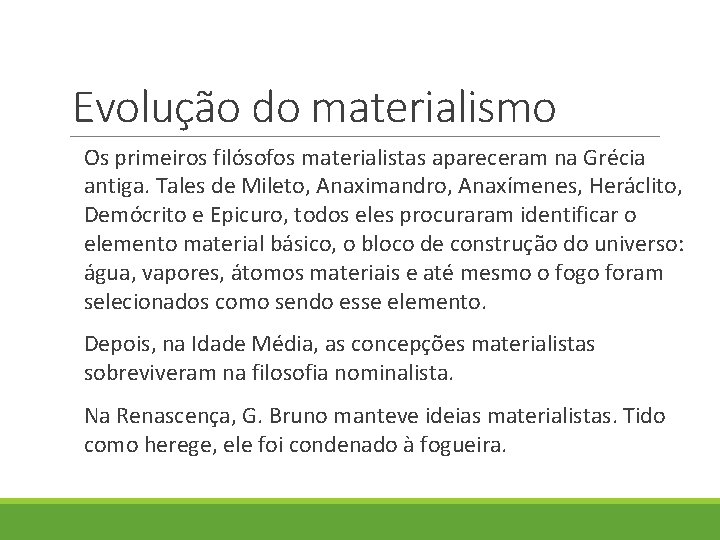 Evolução do materialismo

Os primeiros filósofos materialistas apareceram na Grécia antiga. Tales de Mileto, Anaximandro, Anaxímenes, Heráclito, Demócrito e Epicuro, todos eles procuraram identificar o elemento material básico, o bloco de construção do universo: água, vapores, átomos materiais e até mesmo o fogo foram selecionados como sendo esse elemento.

Depois, na Idade Média, as concepções materialistas sobreviveram na filosofia nominalista.

Na Renascença, G. Bruno manteve ideias materialistas. Tido como herege, ele foi condenado à fogueira.